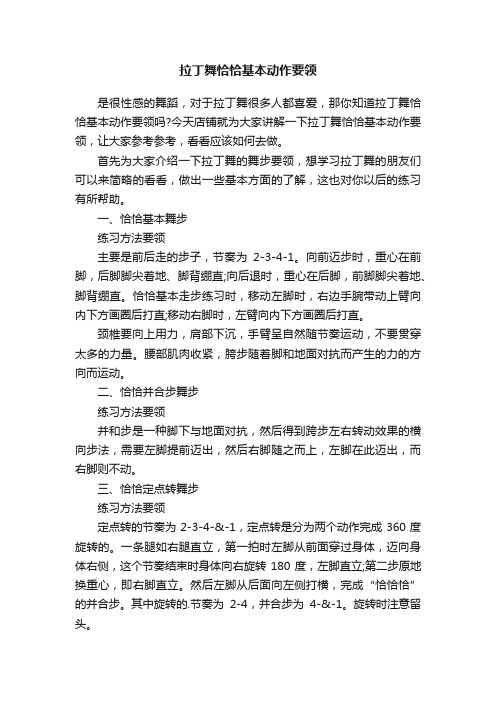 拉丁舞恰恰基本动作要领

是很性感的舞蹈，对于拉丁舞很多人都喜爱，那你知道拉丁舞恰恰基本动作要领吗?今天店铺就为大家讲解一下拉丁舞恰恰基本动作要领，让大家参考参考，看看应该如何去做。

首先为大家介绍一下拉丁舞的舞步要领，想学习拉丁舞的朋友们可以来简略的看看，做出一些基本方面的了解，这也对你以后的练习有所帮助。

一、恰恰基本舞步

练习方法要领

主要是前后走的步子，节奏为 2-3-4-1。向前迈步时，重心在前脚，后脚脚尖着地、脚背绷直;向后退时，重心在后脚，前脚脚尖着地、脚背绷直。恰恰基本走步练习时，移动左脚时，右边手腕带动上臂向内下方画圈后打直;移动右脚时，左臂向内下方画圈后打直。

颈椎要向上用力，肩部下沉，手臂呈自然随节奏运动，不要贯穿太多的力量。腰部肌肉收紧，胯步随着脚和地面对抗而产生的力的方向而运动。

二、恰恰并合步舞步

练习方法要领

并和步是一种脚下与地面对抗，然后得到跨步左右转动效果的横向步法，需要左脚提前迈出，然后右脚随之而上，左脚在此迈出，而右脚则不动。

三、恰恰定点转舞步

练习方法要领

定点转的节奏为 2-3-4-&-1，定点转是分为两个动作完成 360 度旋转的。一条腿如右腿直立，第一拍时左脚从前面穿过身体，迈向身体右侧，这个节奏结束时身体向右旋转 180 度，左脚直立;第二步原地换重心，即右脚直立。然后左脚从后面向左侧打横，完成“恰恰恰”的并合步。其中旋转的.节奏为 2-4，并合步为 4-&-1。旋转时注意留头。